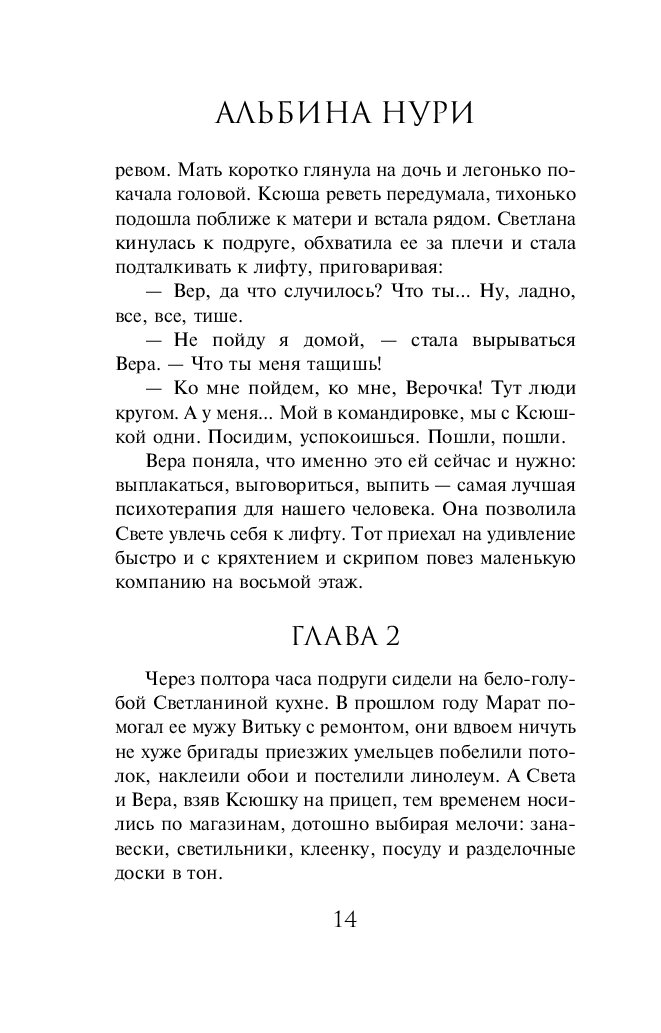 АЛЬБИНА НУРИ

ревом. Мать коротко глянула на дочь и легонько покачала головой. Ксюша реветь передумала, тихонько подошла поближе к матери и встала рядом. Светлана кинулась к подруге, обхватила ее за плечи и стала подталкивать к лифту, приговаривая:

— Вер, да что случилось? Что ты... Ну, ладно, все, все, тише.

— Не пойду я домой, — стала вырываться Вера. — Что ты меня тащишь!

— Ко мне пойдем, ко мне, Верочка! Тут люди кругом. А у меня... Мой в командировке, мы с Ксюшкой одни. Посидим, успокоишься. Пошли, пошли.

Вера поняла, что именно это ей сейчас и нужно: выплакаться, выговориться, выпить — самая лучшая психотерапия для нашего человека. Она позволила Свете увлечь себя к лифту. Тот приехал на удивление быстро и с кряхтением и скрипом повез маленькую компанию на восьмой этаж.

ГЛАВА 2

Через полтора часа подруги сидели на бело-голубой Светланиной кухне. В прошлом году Марат помогал ее мужу Витьку с ремонтом, они вдвоем ничуть не хуже бригады приезжих умельцев побелили потолок, наклеили обои и постелили линолеум. А Света и Вера, взяв Ксюшку на прицеп, тем временем носились по магазинам, дотошно выбирая мелочи: занавески, светильники, клеенку, посуду и разделочные доски в тон.

14